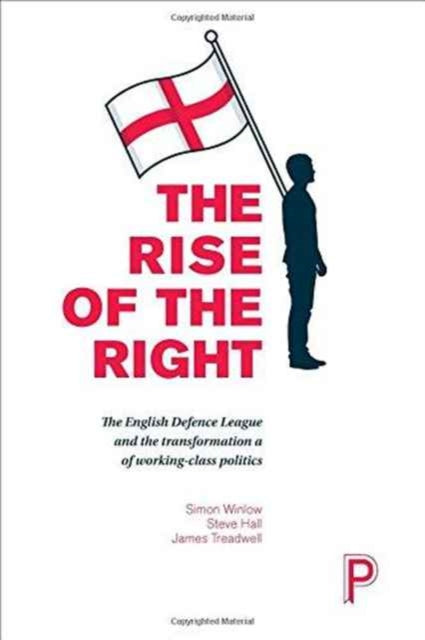 Copyrighted Material

THE RISE OF THE RIGHT

The English Defence League and the transformation a of working-class politics

Simon Winlow
Steve Hall
James Treadwell

P

Copyrighted Material